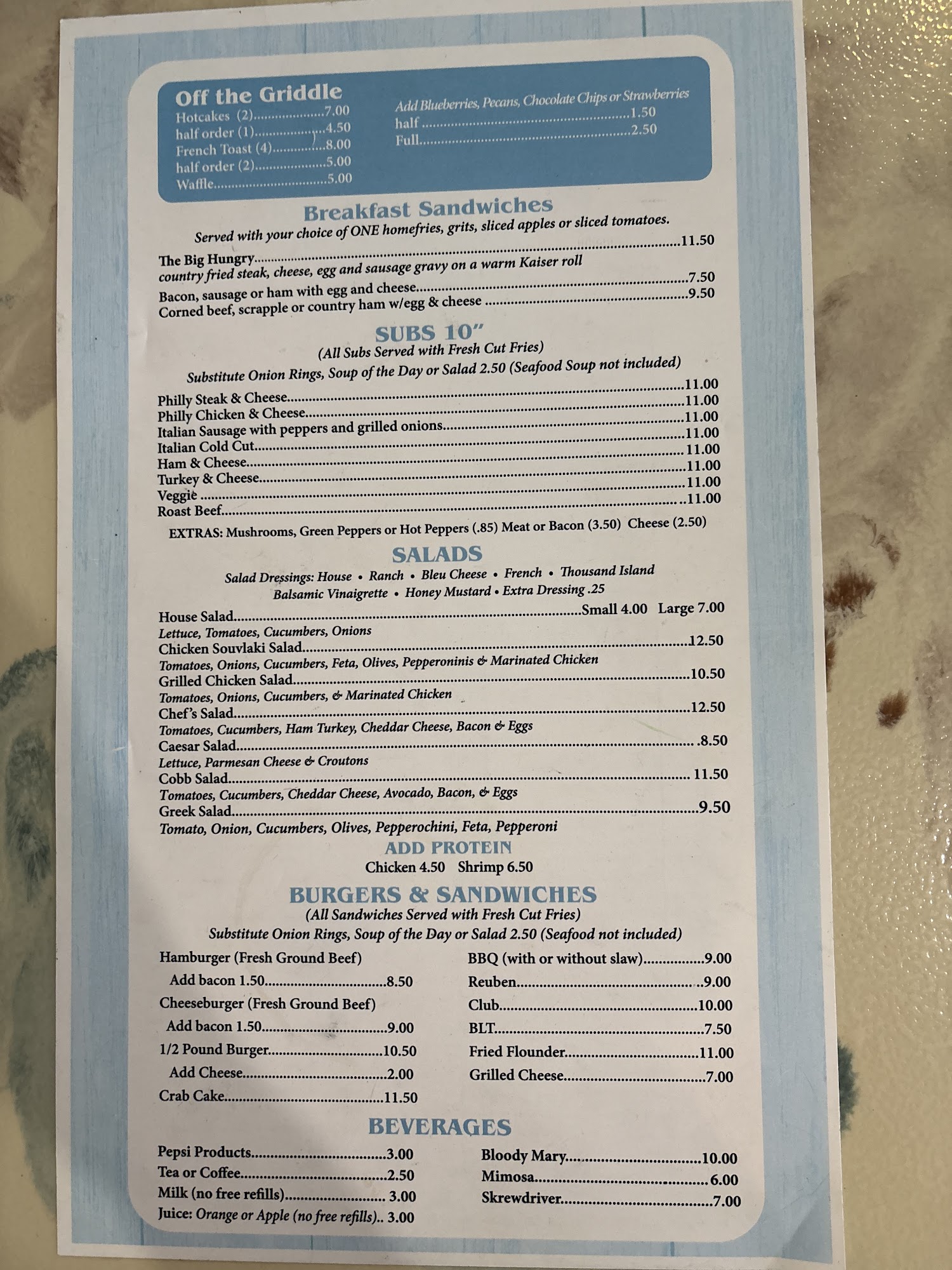 Off the Griddle
Hotcakes (2) 7.00
half order (1) 4.50
French Toast (4) 8.00
half order (2) 5.00
Waffle 5.00

Add Blueberries, Pecans, Chocolate Chips or Strawberries
half 1.50
Full 2.50

Breakfast Sandwiches
Served with your choice of ONE homefries, grits, sliced apples or sliced tomatoes.

The Big Hungry 11.50
country fried steak, cheese, egg and sausage gravy on a warm Kaiser roll
Bacon, sausage or ham with egg and cheese 7.50
Corned beef, scrapple or country ham w/egg & cheese 9.50

SUBS 10"
(All Subs Served with Fresh Cut Fries)
Substitute Onion Rings, Soup of the Day or Salad 2.50 (Seafood Soup not included)

Philly Steak & Cheese 11.00
Philly Chicken & Cheese 11.00
Italian Sausage with peppers and grilled onions 11.00
Italian Cold Cut 11.00
Ham & Cheese 11.00
Turkey & Cheese 11.00
Veggie 11.00
Roast Beef 11.00
EXTRAS: Mushrooms, Green Peppers or Hot Peppers (.85) Meat or Bacon (3.50) Cheese (2.50)

SALADS
Salad Dressings: House • Ranch • Bleu Cheese • French • Thousand Island
Balsamic Vinaigrette • Honey Mustard • Extra Dressing .25

House Salad Small 4.00 Large 7.00
Lettuce, Tomatoes, Cucumbers, Onions
Chicken Souvlaki Salad 12.50
Tomatoes, Onions, Cucumbers, Feta, Olives, Pepperoninis & Marinated Chicken
Grilled Chicken Salad 10.50
Tomatoes, Onions, Cucumbers, & Marinated Chicken
Chef's Salad 12.50
Tomatoes, Cucumbers, Ham Turkey, Cheddar Cheese, Bacon & Eggs
Caesar Salad .8.50
Lettuce, Parmesan Cheese & Croutons
Cobb Salad 11.50
Tomatoes, Cucumbers, Cheddar Cheese, Avocado, Bacon, & Eggs
Greek Salad 9.50
Tomato, Onion, Cucumbers, Olives, Pepperochini, Feta, Pepperoni

ADD PROTEIN
Chicken 4.50 Shrimp 6.50

BURGERS & SANDWICHES
(All Sandwiches Served with Fresh Cut Fries)
Substitute Onion Rings, Soup of the Day or Salad 2.50 (Seafood not included)

Hamburger (Fresh Ground Beef)
Add bacon 1.50 8.50
Cheeseburger (Fresh Ground Beef)
Add bacon 1.50 9.00
1/2 Pound Burger 10.50
Add Cheese 2.00
Crab Cake 11.50

BBQ (with or without slaw) 9.00
Reuben 9.00
Club 10.00
BLT 7.50
Fried Flounder 11.00
Grilled Cheese 7.00

BEVERAGES
Pepsi Products 3.00
Tea or Coffee 2.50
Milk (no free refills) 3.00
Juice: Orange or Apple (no free refills).. 3.00

Bloody Mary 10.00
Mimosa 6.00
Skrewdriver 7.00